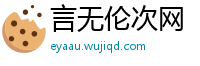 言无伦次网
eyaau.wujiqd.com